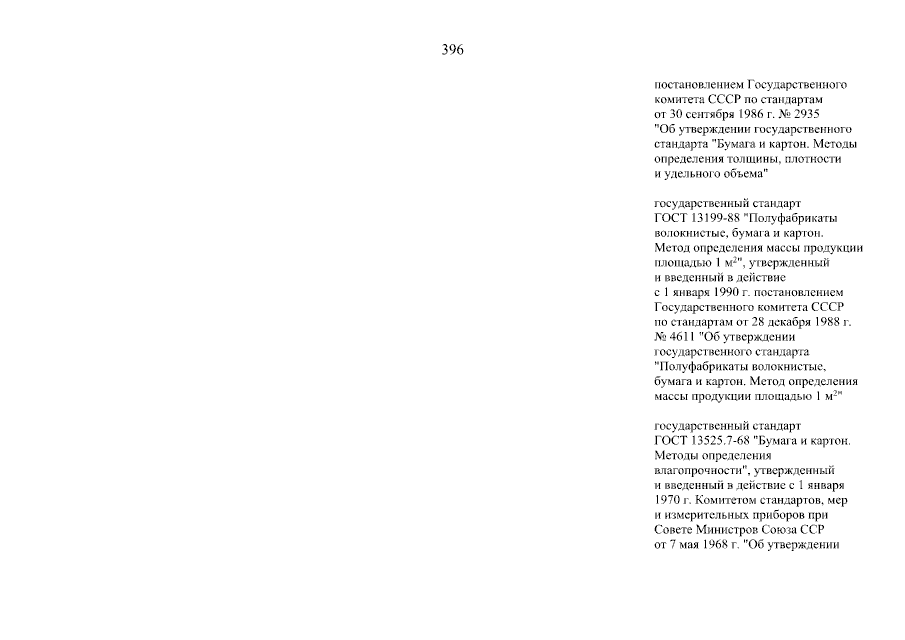 396

постановлением Государственного комитета СССР по стандартам от 30 сентября 1986 г. № 2935 "Об утверждении государственного стандарта "Бумага и картон. Методы определения толщины, плотности и удельного объема"

государственный стандарт ГОСТ 13199-88 "Полуфабрикаты волокнистые, бумага и картон. Метод определения массы продукции площадью 1 м$^2$", утвержденный и введенный в действие с 1 января 1990 г. постановлением Государственного комитета СССР по стандартам от 28 декабря 1988 г. № 4611 "Об утверждении государственного стандарта "Полуфабрикаты волокнистые, бумага и картон. Метод определения массы продукции площадью 1 м$^2$"

государственный стандарт ГОСТ 13525.7-68 "Бумага и картон. Методы определения влагопрочности", утвержденный и введенный в действие с 1 января 1970 г. Комитетом стандартов, мер и измерительных приборов при Совете Министров Союза ССР от 7 мая 1968 г. "Об утверждении